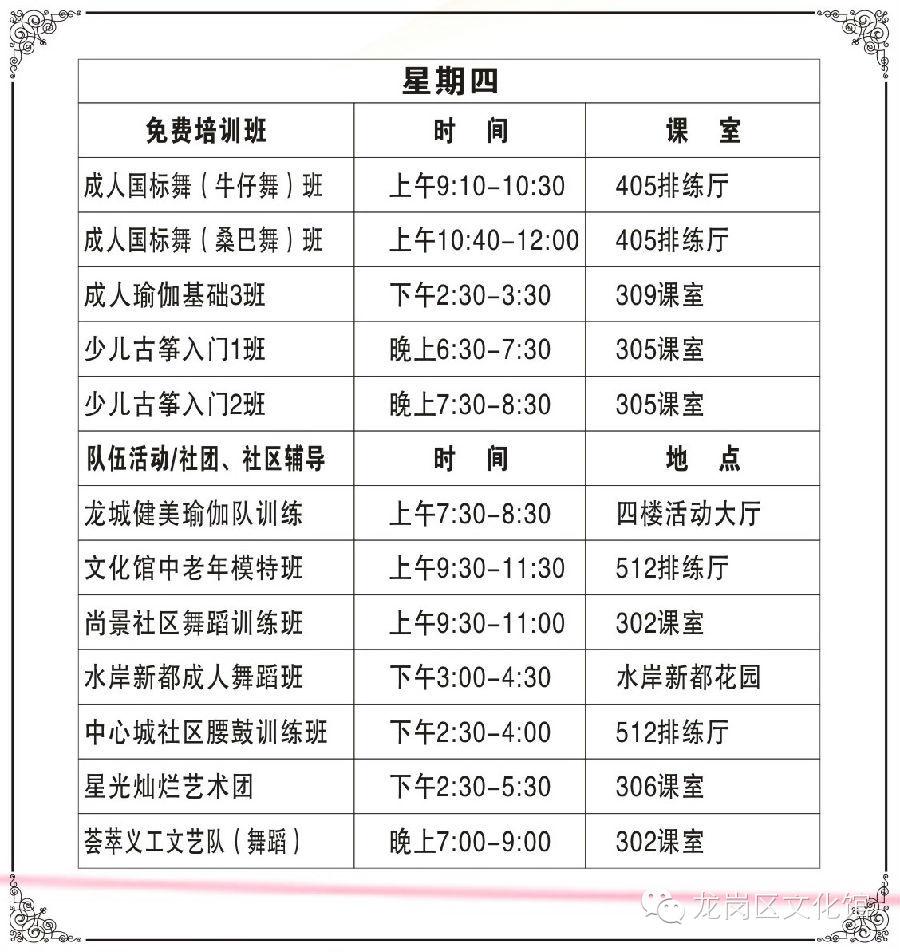 | 星期四 | | |
|---|---|---|
| 免费培训班 | 时　间 | 课　室 |
| 成人国标舞（牛仔舞）班 | 上午9:10-10:30 | 405排练厅 |
| 成人国标舞（桑巴舞）班 | 上午10:40-12:00 | 405排练厅 |
| 成人瑜伽基础3班 | 下午2:30-3:30 | 309课室 |
| 少儿古筝入门1班 | 晚上6:30-7:30 | 305课室 |
| 少儿古筝入门2班 | 晚上7:30-8:30 | 305课室 |
| 队伍活动/社团、社区辅导 | 时　间 | 地　点 |
| 龙城健美瑜伽队训练 | 上午7:30-8:30 | 四楼活动大厅 |
| 文化馆中老年模特班 | 上午9:30-11:30 | 512排练厅 |
| 尚景社区舞蹈训练班 | 上午9:30-11:00 | 302课室 |
| 水岸新都成人舞蹈班 | 下午3:00-4:30 | 水岸新都花园 |
| 中心城社区腰鼓训练班 | 下午2:30-4:00 | 512排练厅 |
| 星光灿烂艺术团 | 下午2:30-5:30 | 306课室 |
| 荟萃义工文艺队（舞蹈） | 晚上7:00-9:00 | 302课室 |

龙岗区文化馆